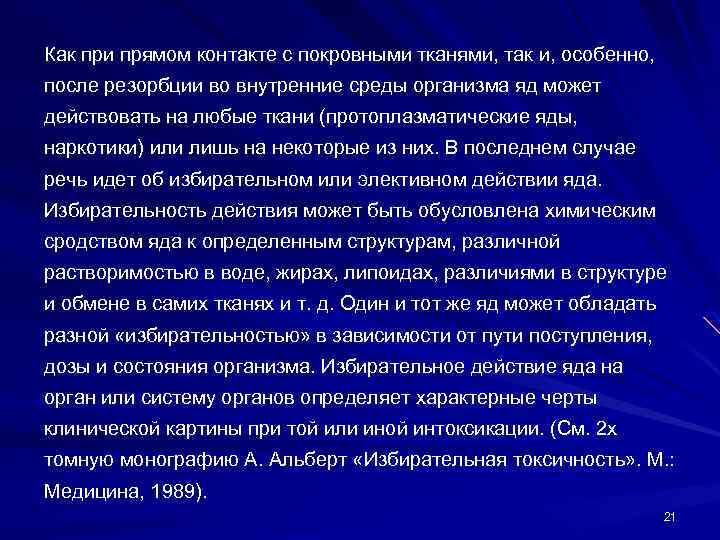 Как при прямом контакте с покровными тканями, так и, особенно, после резорбции во внутренние среды организма яд может действовать на любые ткани (протоплазматические яды, наркотики) или лишь на некоторые из них. В последнем случае речь идет об избирательном или элективном действии яда. Избирательность действия может быть обусловлена химическим сродством яда к определенным структурам, различной растворимостью в воде, жирах, липоидах, различиями в структуре и обмене в самих тканях и т. д. Один и тот же яд может обладать разной «избирательностью» в зависимости от пути поступления, дозы и состояния организма. Избирательное действие яда на орган или систему органов определяет характерные черты клинической картины при той или иной интоксикации. (См. 2х томную монографию А. Альберт «Избирательная токсичность». М.: Медицина, 1989).

21